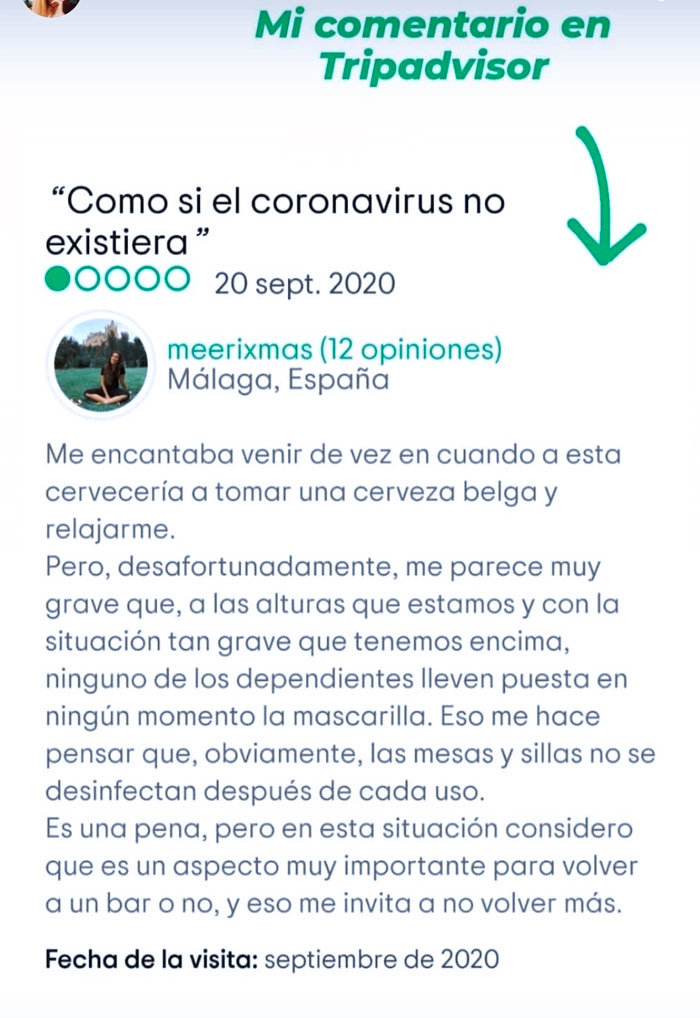 Mi comentario en Tripadvisor

“Como si el coronavirus no existiera ”

20 sept. 2020

meerixmas (12 opiniones)
Málaga, España

Me encantaba venir de vez en cuando a esta cervecería a tomar una cerveza belga y relajarme.
Pero, desafortunadamente, me parece muy grave que, a las alturas que estamos y con la situación tan grave que tenemos encima, ninguno de los dependientes lleven puesta en ningún momento la mascarilla. Eso me hace pensar que, obviamente, las mesas y sillas no se desinfectan después de cada uso.
Es una pena, pero en esta situación considero que es un aspecto muy importante para volver a un bar o no, y eso me invita a no volver más.

Fecha de la visita: septiembre de 2020